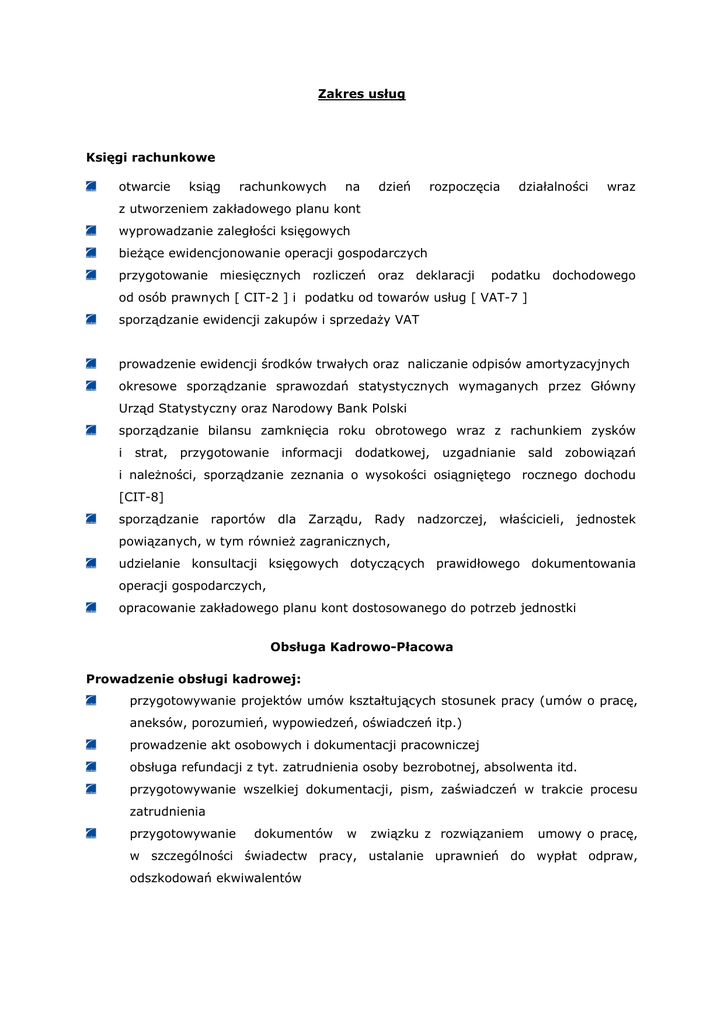 Zakres usług

Księgi rachunkowe

otwarcie ksiąg rachunkowych na dzień rozpoczęcia działalności wraz z utworzeniem zakładowego planu kont

wyprowadzanie zaległości księgowych

bieżące ewidencjonowanie operacji gospodarczych

przygotowanie miesięcznych rozliczeń oraz deklaracji podatku dochodowego od osób prawnych [ CIT-2 ] i podatku od towarów usług [ VAT-7 ]

sporządzanie ewidencji zakupów i sprzedaży VAT

prowadzenie ewidencji środków trwałych oraz naliczanie odpisów amortyzacyjnych

okresowe sporządzanie sprawozdań statystycznych wymaganych przez Główny Urząd Statystyczny oraz Narodowy Bank Polski

sporządzanie bilansu zamknięcia roku obrotowego wraz z rachunkiem zysków i strat, przygotowanie informacji dodatkowej, uzgadnianie sald zobowiązań i należności, sporządzanie zeznania o wysokości osiągniętego rocznego dochodu [CIT-8]

sporządzanie raportów dla Zarządu, Rady nadzorczej, właścicieli, jednostek powiązanych, w tym również zagranicznych,

udzielanie konsultacji księgowych dotyczących prawidłowego dokumentowania operacji gospodarczych,

opracowanie zakładowego planu kont dostosowanego do potrzeb jednostki

Obsługa Kadrowo-Płacowa

Prowadzenie obsługi kadrowej:

przygotowywanie projektów umów kształtujących stosunek pracy (umów o pracę, aneksów, porozumień, wypowiedzeń, oświadczeń itp.)

prowadzenie akt osobowych i dokumentacji pracowniczej

obsługa refundacji z tyt. zatrudnienia osoby bezrobotnej, absolwenta itd.

przygotowywanie wszelkiej dokumentacji, pism, zaświadczeń w trakcie procesu zatrudnienia

przygotowywanie dokumentów w związku z rozwiązaniem umowy o pracę, w szczególności świadectw pracy, ustalanie uprawnień do wypłat odpraw, odszkodowań ekwiwalentów